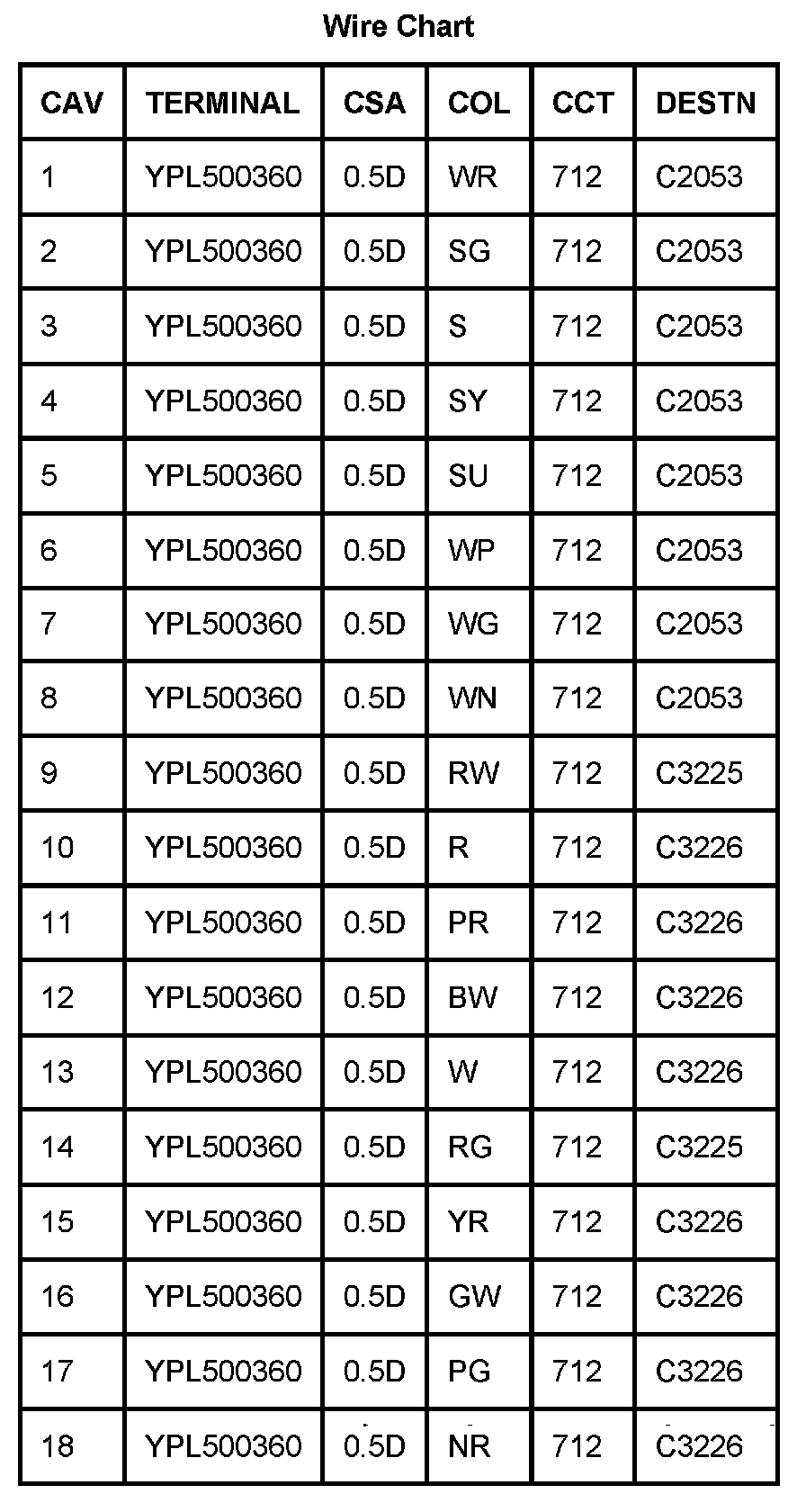 Wire Chart

| CAV | TERMINAL | CSA | COL | CCT | DESTN |
|---|---|---|---|---|---|
| 1 | YPL500360 | 0.5D | WR | 712 | C2053 |
| 2 | YPL500360 | 0.5D | SG | 712 | C2053 |
| 3 | YPL500360 | 0.5D | S | 712 | C2053 |
| 4 | YPL500360 | 0.5D | SY | 712 | C2053 |
| 5 | YPL500360 | 0.5D | SU | 712 | C2053 |
| 6 | YPL500360 | 0.5D | WP | 712 | C2053 |
| 7 | YPL500360 | 0.5D | WG | 712 | C2053 |
| 8 | YPL500360 | 0.5D | WN | 712 | C2053 |
| 9 | YPL500360 | 0.5D | RW | 712 | C3225 |
| 10 | YPL500360 | 0.5D | R | 712 | C3226 |
| 11 | YPL500360 | 0.5D | PR | 712 | C3226 |
| 12 | YPL500360 | 0.5D | BW | 712 | C3226 |
| 13 | YPL500360 | 0.5D | W | 712 | C3226 |
| 14 | YPL500360 | 0.5D | RG | 712 | C3225 |
| 15 | YPL500360 | 0.5D | YR | 712 | C3226 |
| 16 | YPL500360 | 0.5D | GW | 712 | C3226 |
| 17 | YPL500360 | 0.5D | PG | 712 | C3226 |
| 18 | YPL500360 | 0.5D | NR | 712 | C3226 |